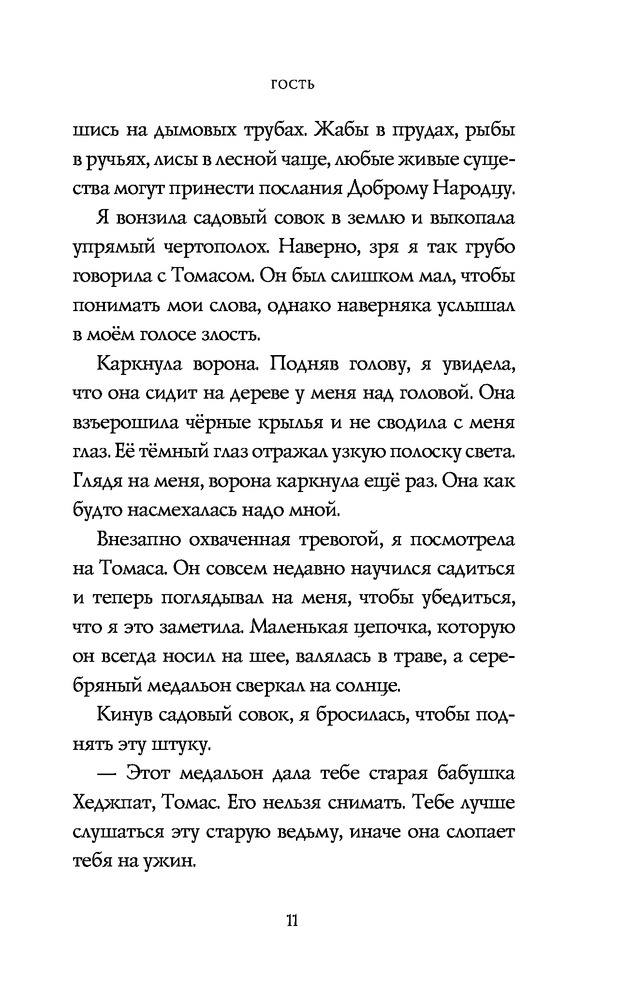 ГОСТЬ

шись на дымовых трубах. Жабы в прудах, рыбы в ручьях, лисы в лесной чаще, любые живые существа могут принести послания Доброму Народцу.

Я вонзила садовый совок в землю и выкопала упрямый чертополох. Наверно, зря я так грубо говорила с Томасом. Он был слишком мал, чтобы понимать мои слова, однако наверняка услышал в моём голосе злость.

Каркнула ворона. Подняв голову, я увидела, что она сидит на дереве у меня над головой. Она взъерошила чёрные крылья и не сводила с меня глаз. Её тёмный глаз отражал узкую полоску света. Глядя на меня, ворона каркнула ещё раз. Она как будто насмехалась надо мной.

Внезапно охваченная тревогой, я посмотрела на Томаса. Он совсем недавно научился садиться и теперь поглядывал на меня, чтобы убедиться, что я это заметила. Маленькая цепочка, которую он всегда носил на шее, валялась в траве, а серебряный медальон сверкал на солнце.

Кинув садовый совок, я бросилась, чтобы поднять эту штуку.

— Этот медальон дала тебе старая бабушка Хеджпат, Томас. Его нельзя снимать. Тебе лучше слушаться эту старую ведьму, иначе она слопает тебя на ужин.

11